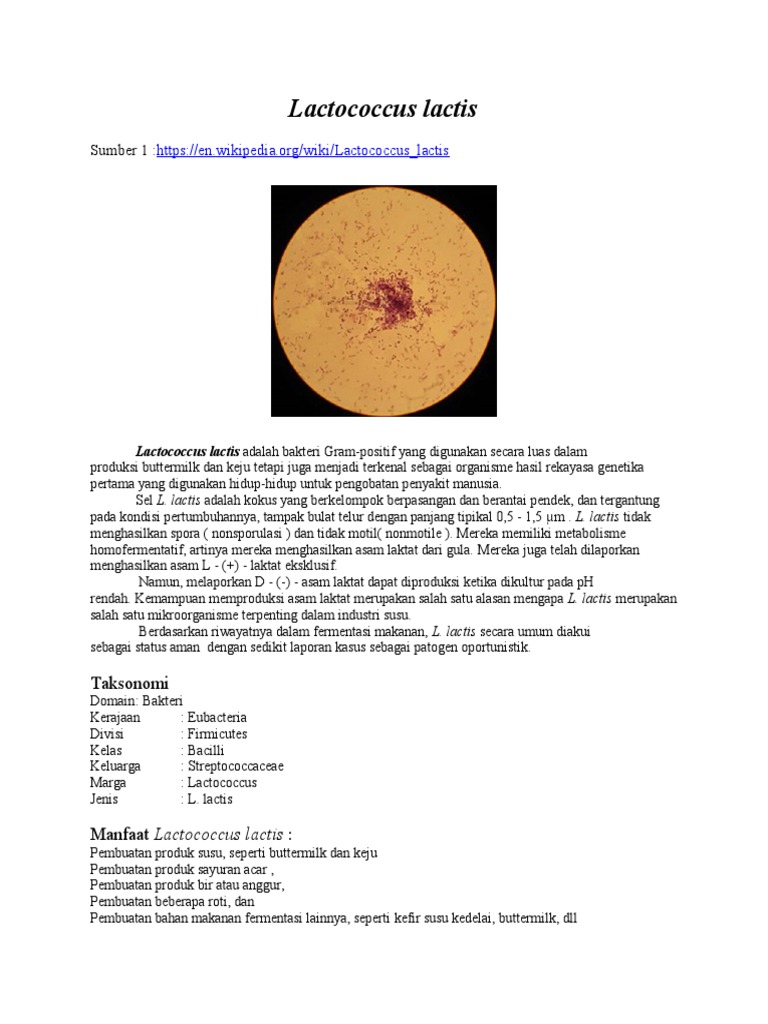 Lactococcus lactis

Sumber 1 :https://en.wikipedia.org/wiki/Lactococcus_lactis

Lactococcus lactis adalah bakteri Gram-positif yang digunakan secara luas dalam produksi buttermilk dan keju tetapi juga menjadi terkenal sebagai organisme hasil rekayasa genetika pertama yang digunakan hidup-hidup untuk pengobatan penyakit manusia.

Sel L. lactis adalah kokus yang berkelompok berpasangan dan berantai pendek, dan tergantung pada kondisi pertumbuhannya, tampak bulat telur dengan panjang tipikal 0,5 - 1,5 µm . L. lactis tidak menghasilkan spora ( nonsporulasi ) dan tidak motil( nonmotile ). Mereka memiliki metabolisme homofermentatif, artinya mereka menghasilkan asam laktat dari gula. Mereka juga telah dilaporkan menghasilkan asam L - (+) - laktat eksklusif.

Namun, melaporkan D - (-) - asam laktat dapat diproduksi ketika dikultur pada pH rendah. Kemampuan memproduksi asam laktat merupakan salah satu alasan mengapa L. lactis merupakan salah satu mikroorganisme terpenting dalam industri susu.

Berdasarkan riwayatnya dalam fermentasi makanan, L. lactis secara umum diakui sebagai status aman dengan sedikit laporan kasus sebagai patogen oportunistik.

Taksonomi
Domain: Bakteri
Kerajaan : Eubacteria
Divisi : Firmicutes
Kelas : Bacilli
Keluarga : Streptococcaceae
Marga : Lactococcus
Jenis : L. lactis

Manfaat Lactococcus lactis :
Pembuatan produk susu, seperti buttermilk dan keju
Pembuatan produk sayuran acar ,
Pembuatan produk bir atau anggur,
Pembuatan beberapa roti, dan
Pembuatan bahan makanan fermentasi lainnya, seperti kefir susu kedelai, buttermilk, dll